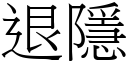 退隱